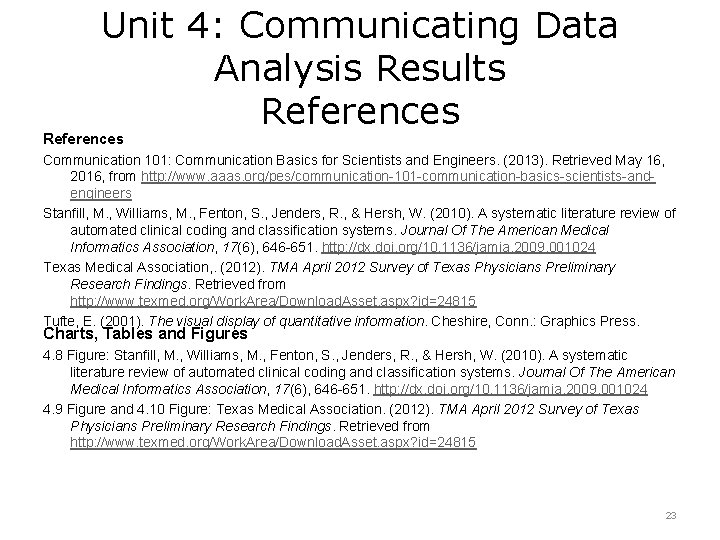 Unit 4: Communicating Data Analysis Results References

References

Communication 101: Communication Basics for Scientists and Engineers. (2013). Retrieved May 16, 2016, from http://www.aaas.org/pes/communication-101-communication-basics-scientists-and-engineers

Stanfill, M., Williams, M., Fenton, S., Jenders, R., & Hersh, W. (2010). A systematic literature review of automated clinical coding and classification systems. Journal Of The American Medical Informatics Association, 17(6), 646-651. http://dx.doi.org/10.1136/jamia.2009.001024

Texas Medical Association,. (2012). TMA April 2012 Survey of Texas Physicians Preliminary Research Findings. Retrieved from http://www.texmed.org/WorkArea/DownloadAsset.aspx?id=24815

Tufte, E. (2001). The visual display of quantitative information. Cheshire, Conn.: Graphics Press.

Charts, Tables and Figures

4.8 Figure: Stanfill, M., Williams, M., Fenton, S., Jenders, R., & Hersh, W. (2010). A systematic literature review of automated clinical coding and classification systems. Journal Of The American Medical Informatics Association, 17(6), 646-651. http://dx.doi.org/10.1136/jamia.2009.001024

4.9 Figure and 4.10 Figure: Texas Medical Association. (2012). TMA April 2012 Survey of Texas Physicians Preliminary Research Findings. Retrieved from http://www.texmed.org/WorkArea/DownloadAsset.aspx?id=24815

23